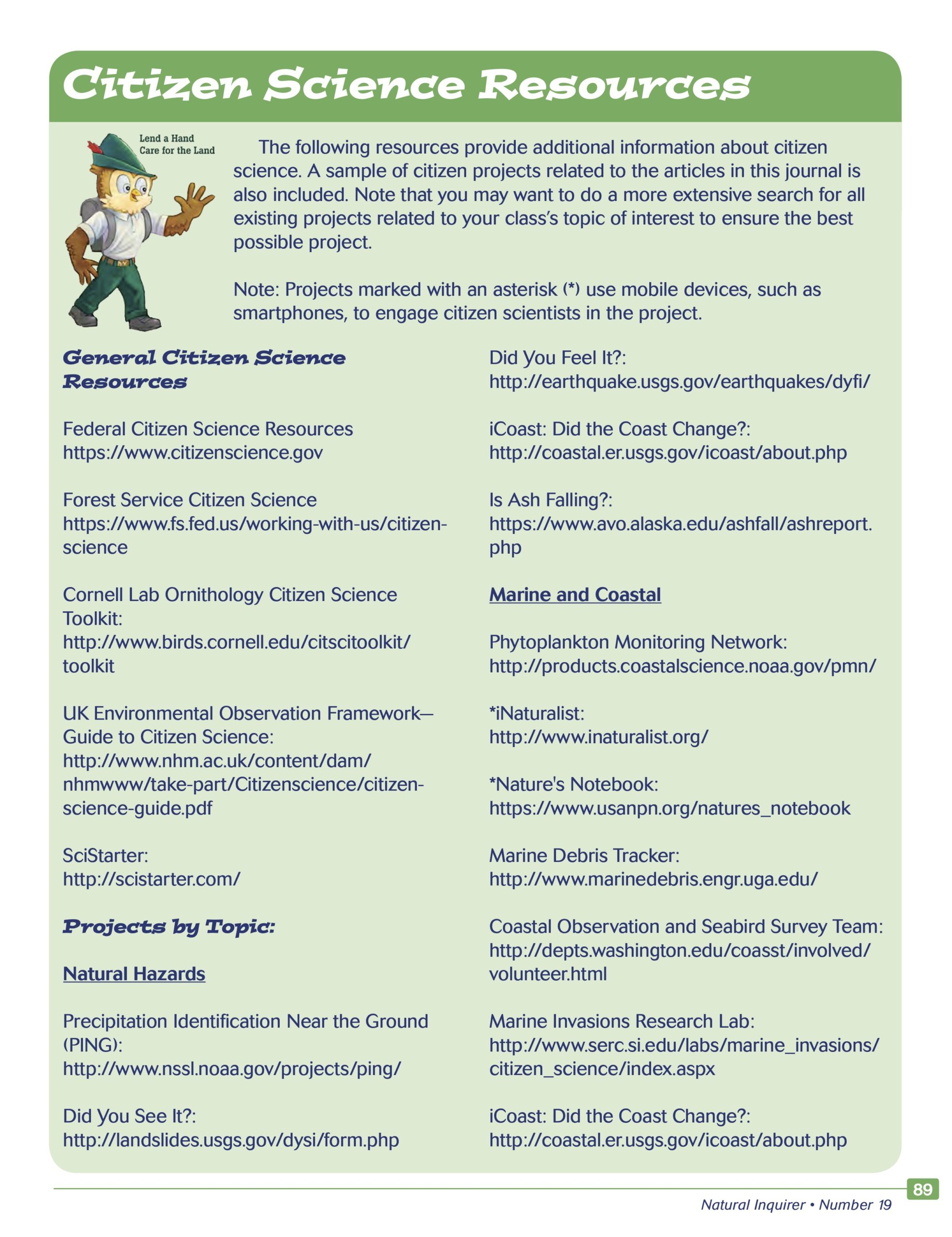 Citizen Science Resources

Lend a Hand
Care for the Land

The following resources provide additional information about citizen science. A sample of citizen projects related to the articles in this journal is also included. Note that you may want to do a more extensive search for all existing projects related to your class's topic of interest to ensure the best possible project.

Note: Projects marked with an asterisk (*) use mobile devices, such as smartphones, to engage citizen scientists in the project.

General Citizen Science Resources

Federal Citizen Science Resources
https://www.citizenscience.gov

Forest Service Citizen Science
https://www.fs.fed.us/working-with-us/citizen-science

Cornell Lab Ornithology Citizen Science Toolkit:
http://www.birds.cornell.edu/citscitoolkit/toolkit

UK Environmental Observation Framework—Guide to Citizen Science:
http://www.nhm.ac.uk/content/dam/nhmwww/take-part/Citizenscience/citizen-science-guide.pdf

SciStarter:
http://scistarter.com/

Projects by Topic:

Natural Hazards

Precipitation Identification Near the Ground (PING):
http://www.nssl.noaa.gov/projects/ping/

Did You See It?:
http://landslides.usgs.gov/dysi/form.php

Did You Feel It?:
http://earthquake.usgs.gov/earthquakes/dyfi/

iCoast: Did the Coast Change?:
http://coastal.er.usgs.gov/icoast/about.php

Is Ash Falling?:
https://www.avo.alaska.edu/ashfall/ashreport.php

Marine and Coastal

Phytoplankton Monitoring Network:
http://products.coastalscience.noaa.gov/pmn/

*iNaturalist:
http://www.inaturalist.org/

*Nature's Notebook:
https://www.usanpn.org/natures_notebook

Marine Debris Tracker:
http://www.marinedebris.engr.uga.edu/

Coastal Observation and Seabird Survey Team:
http://depts.washington.edu/coasst/involved/volunteer.html

Marine Invasions Research Lab:
http://www.serc.si.edu/labs/marine_invasions/citizen_science/index.aspx

iCoast: Did the Coast Change?:
http://coastal.er.usgs.gov/icoast/about.php

89

Natural Inquirer • Number 19